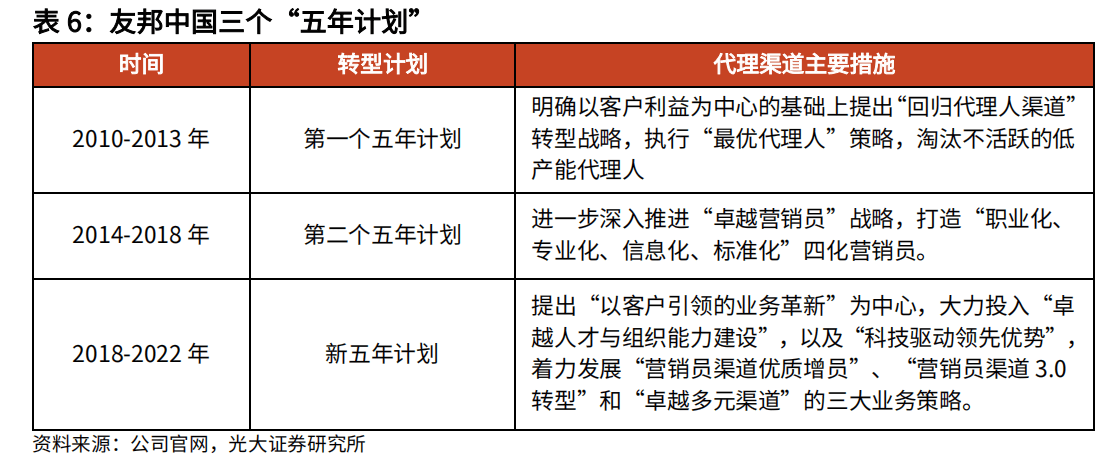 表 6：友邦中国三个“五年计划”

| 时间 | 转型计划 | 代理渠道主要措施 |
|---|---|---|
| 2010-2013 年 | 第一个五年计划 | 明确以客户利益为中心的基础上提出“回归代理人渠道”转型战略，执行“最优代理人”策略，淘汰不活跃的低产能代理人 |
| 2014-2018 年 | 第二个五年计划 | 进一步深入推进“卓越营销员”战略，打造“职业化、专业化、信息化、标准化”四化营销员。 |
| 2018-2022 年 | 新五年计划 | 提出“以客户引领的业务革新”为中心，大力投入“卓越人才与组织能力建设”，以及“科技驱动领先优势”，着力发展“营销员渠道优质增员”、“营销员渠道 3.0 转型”和“卓越多元渠道”的三大业务策略。 |

资料来源：公司官网，光大证券研究所